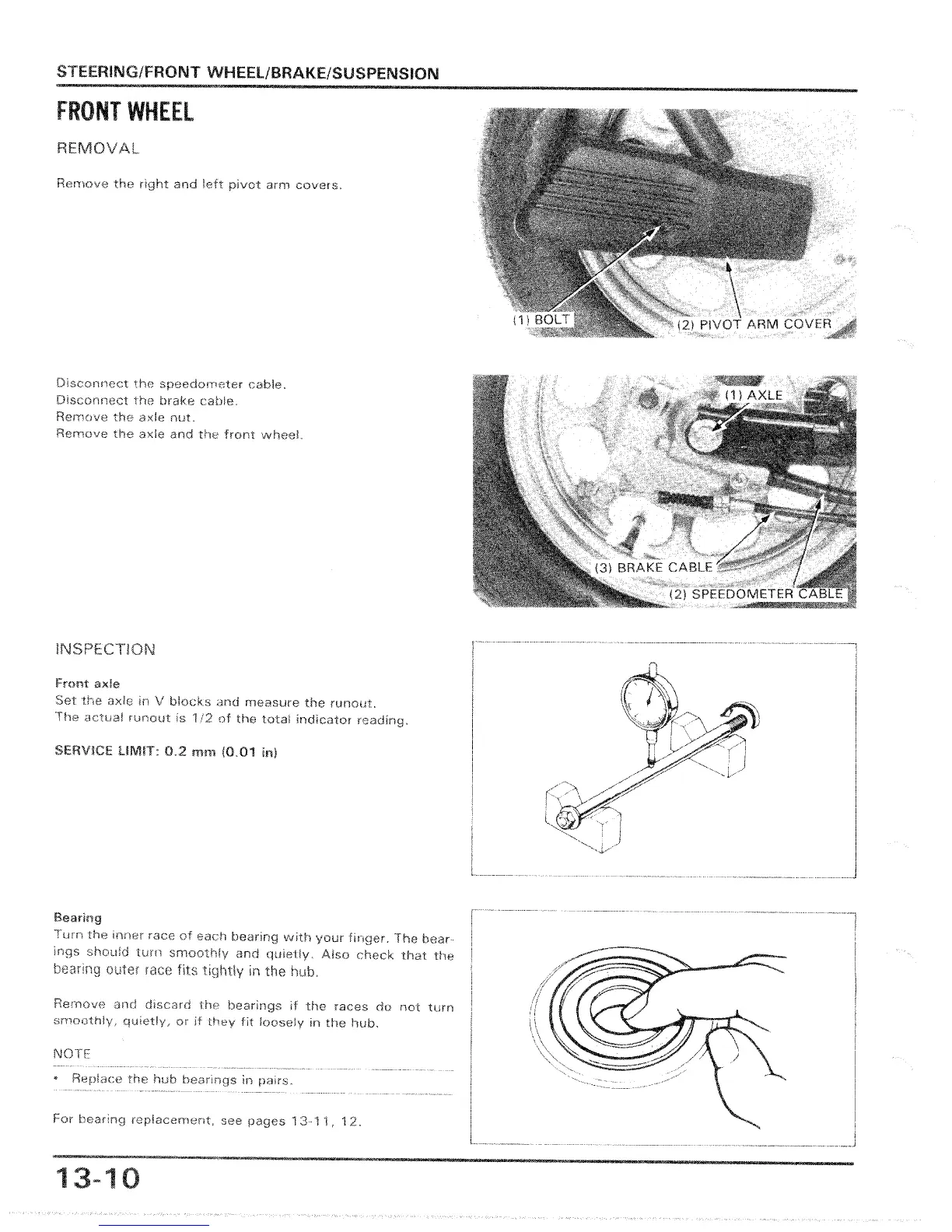 STEERING/FRONT WHEEL/BRAKE/SUSPENSION

FRONT WHEEL

REMOVAL

Remove the right and left pivot arm covers.

(1) BOLT

(2) PIVOT ARM COVER

Disconnect the speedometer cable.
Disconnect the brake cable.
Remove the axle nut.
Remove the axle and the front wheel.

(1) AXLE

(3) BRAKE CABLE

(2) SPEEDOMETER CABLE

INSPECTION

Front axle

Set the axle in V blocks and measure the runout.
The actual runout is 1/2 of the total indicator reading.

SERVICE LIMIT: 0.2 mm (0.01 in)

Bearing

Turn the inner race of each bearing with your finger. The bearings should turn smoothly and quietly. Also check that the bearing outer race fits tightly in the hub.

Remove and discard the bearings if the races do not turn smoothly, quietly, or if they fit loosely in the hub.

NOTE

• Replace the hub bearings in pairs.

For bearing replacement, see pages 13-11, 12.

13-10